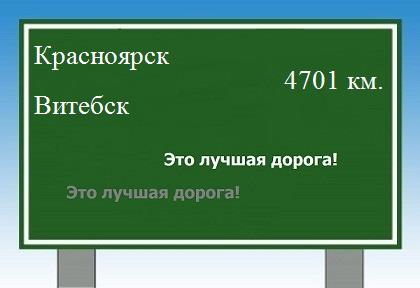 Красноярск

4701 км.

Витебск

Это лучшая дорога!

Это лучшая дорога!